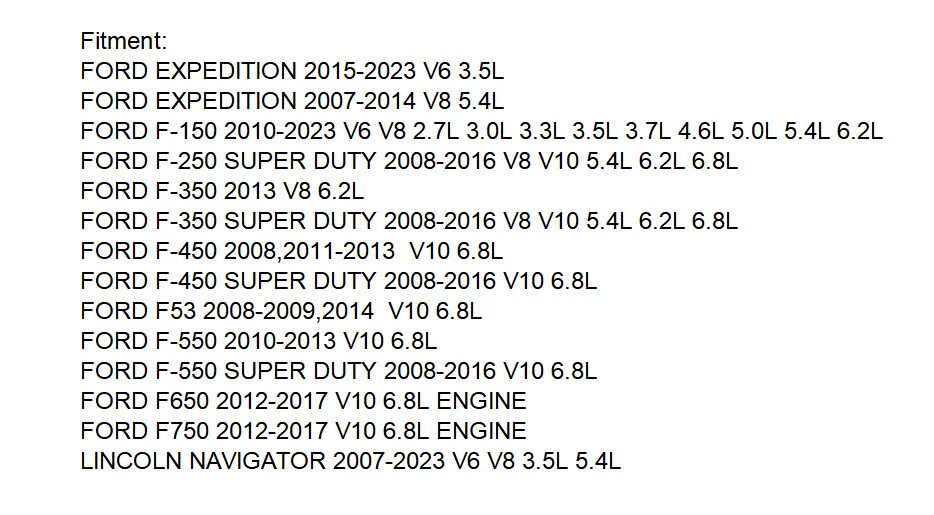 Fitment:
FORD EXPEDITION 2015-2023 V6 3.5L
FORD EXPEDITION 2007-2014 V8 5.4L
FORD F-150 2010-2023 V6 V8 2.7L 3.0L 3.3L 3.5L 3.7L 4.6L 5.0L 5.4L 6.2L
FORD F-250 SUPER DUTY 2008-2016 V8 V10 5.4L 6.2L 6.8L
FORD F-350 2013 V8 6.2L
FORD F-350 SUPER DUTY 2008-2016 V8 V10 5.4L 6.2L 6.8L
FORD F-450 2008,2011-2013 V10 6.8L
FORD F-450 SUPER DUTY 2008-2016 V10 6.8L
FORD F53 2008-2009,2014 V10 6.8L
FORD F-550 2010-2013 V10 6.8L
FORD F-550 SUPER DUTY 2008-2016 V10 6.8L
FORD F650 2012-2017 V10 6.8L ENGINE
FORD F750 2012-2017 V10 6.8L ENGINE
LINCOLN NAVIGATOR 2007-2023 V6 V8 3.5L 5.4L